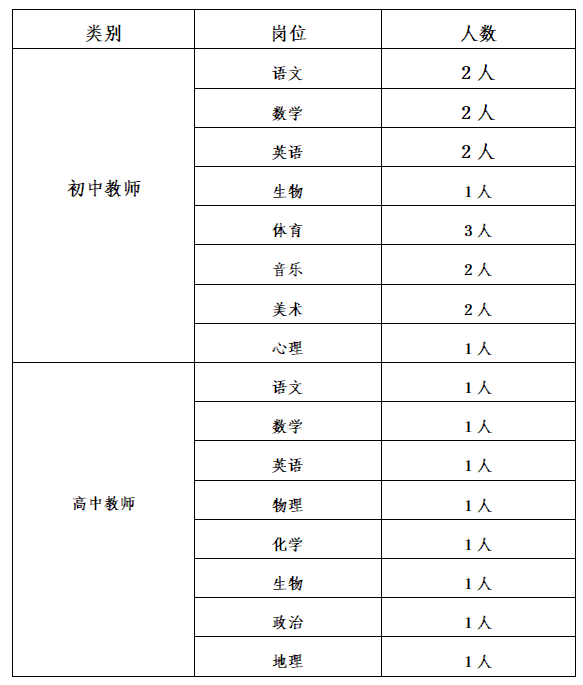 | 类别 | 岗位 | 人数 |
|---|---|---|
| 初中教师 | 语文 | 2 人 |
| | 数学 | 2 人 |
| | 英语 | 2 人 |
| | 生物 | 1 人 |
| | 体育 | 3 人 |
| | 音乐 | 2 人 |
| | 美术 | 2 人 |
| | 心理 | 1 人 |
| 高中教师 | 语文 | 1 人 |
| | 数学 | 1 人 |
| | 英语 | 1 人 |
| | 物理 | 1 人 |
| | 化学 | 1 人 |
| | 生物 | 1 人 |
| | 政治 | 1 人 |
| | 地理 | 1 人 |